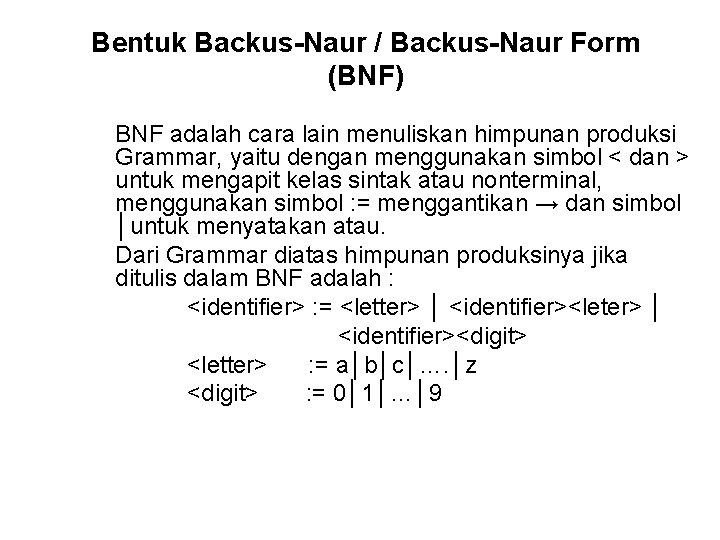 Bentuk Backus-Naur / Backus-Naur Form (BNF)

BNF adalah cara lain menuliskan himpunan produksi Grammar, yaitu dengan menggunakan simbol < dan > untuk mengapit kelas sintak atau nonterminal, menggunakan simbol := menggantikan → dan simbol │untuk menyatakan atau.

Dari Grammar diatas himpunan produksinya jika ditulis dalam BNF adalah :

<identifier> := <letter> │ <identifier><leter> │ <identifier><digit>

<letter> := a│b│c│….│z

<digit> := 0│1│...│9